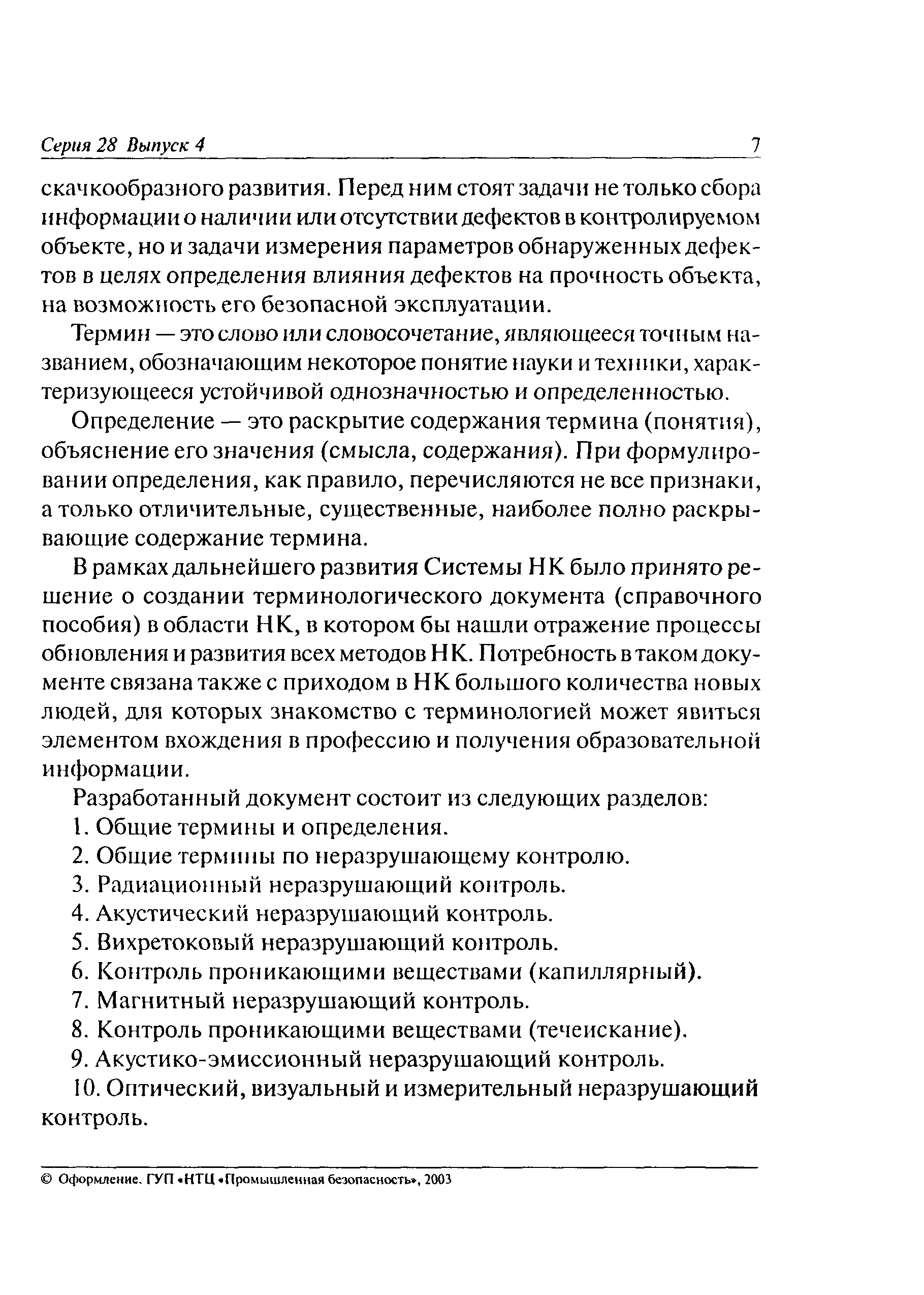 Серия 28 Выпуск 4 7

скачкообразного развития. Перед ним стоят задачи не только сбора информации о наличии или отсутствии дефектов в контролируемом объекте, но и задачи измерения параметров обнаруженных дефектов в целях определения влияния дефектов на прочность объекта, на возможность его безопасной эксплуатации.

Термин — это слово или словосочетание, являющееся точным названием, обозначающим некоторое понятие науки и техники, характеризующееся устойчивой однозначностью и определенностью.

Определение — это раскрытие содержания термина (понятия), объяснение его значения (смысла, содержания). При формулировании определения, как правило, перечисляются не все признаки, а только отличительные, существенные, наиболее полно раскрывающие содержание термина.

В рамках дальнейшего развития Системы НК было принято решение о создании терминологического документа (справочного пособия) в области НК, в котором бы нашли отражение процессы обновления и развития всех методов НК. Потребность в таком документе связана также с приходом в НК большого количества новых людей, для которых знакомство с терминологией может явиться элементом вхождения в профессию и получения образовательной информации.

Разработанный документ состоит из следующих разделов:

1. Общие термины и определения.

2. Общие термины по неразрушающему контролю.

3. Радиационный неразрушающий контроль.

4. Акустический неразрушающий контроль.

5. Вихретоковый неразрушающий контроль.

6. Контроль проникающими веществами (капиллярный).

7. Магнитный неразрушающий контроль.

8. Контроль проникающими веществами (течеискание).

9. Акустико-эмиссионный неразрушающий контроль.

10. Оптический, визуальный и измерительный неразрушающий контроль.

© Оформление. ГУП «НТЦ «Промышленная безопасность», 2003